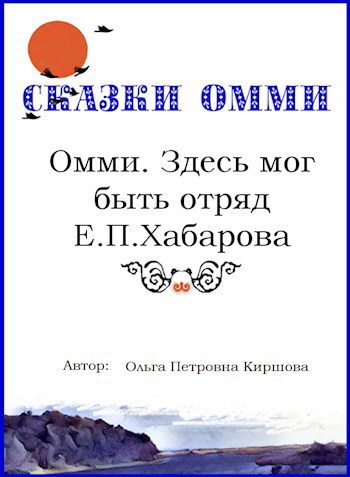 СКАЗКИ ОММИ

Омми. Здесь мог быть отряд Е.П.Хабарова

Автор: Ольга Петровна Киршова